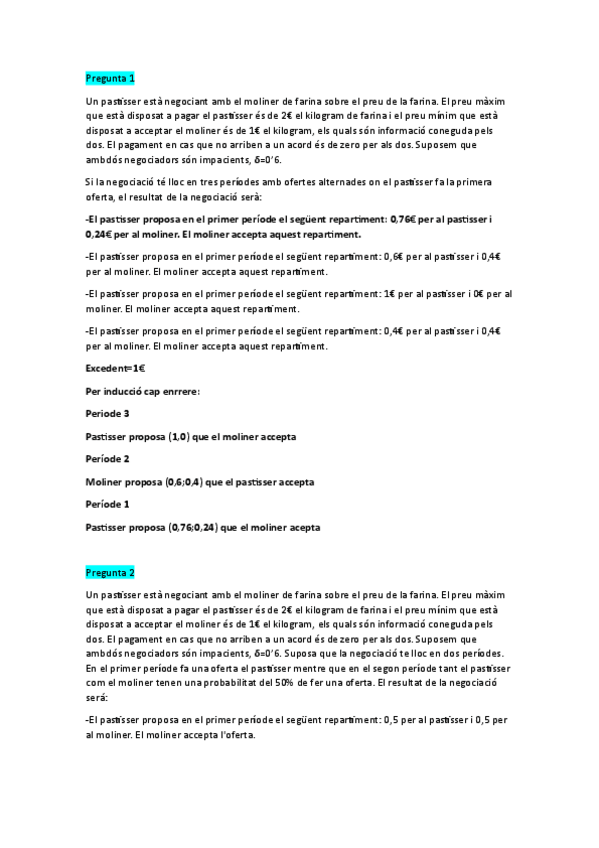 Pregunta 1

Un pastisser està negociant amb el moliner de farina sobre el preu de la farina. El preu màxim que està disposat a pagar el pastisser és de 2€ el kilogram de farina i el preu mínim que està disposat a acceptar el moliner és de 1€ el kilogram, els quals són informació coneguda pels dos. El pagament en cas que no arriben a un acord és de zero per als dos. Suposem que ambdós negociadors són impacients, δ=0'6.

Si la negociació té lloc en tres períodes amb ofertes alternades on el pastisser fa la primera oferta, el resultat de la negociació serà:

-El pastisser proposa en el primer període el següent repartiment: 0,76€ per al pastisser i 0,24€ per al moliner. El moliner accepta aquest repartiment.

-El pastisser proposa en el primer període el següent repartiment: 0,6€ per al pastisser i 0,4€ per al moliner. El moliner accepta aquest repartiment.

-El pastisser proposa en el primer període el següent repartiment: 1€ per al pastisser i 0€ per al moliner. El moliner accepta aquest repartiment.

-El pastisser proposa en el primer període el següent repartiment: 0,4€ per al pastisser i 0,4€ per al moliner. El moliner accepta aquest repartiment.

Excedent=1€

Per inducció cap enrrere:

Periode 3

Pastisser proposa (1,0) que el moliner accepta

Període 2

Moliner proposa (0,6;0,4) que el pastisser accepta

Període 1

Pastisser proposa (0,76;0,24) que el moliner acepta

Pregunta 2

Un pastisser està negociant amb el moliner de farina sobre el preu de la farina. El preu màxim que està disposat a pagar el pastisser és de 2€ el kilogram de farina i el preu mínim que està disposat a acceptar el moliner és de 1€ el kilogram, els quals són informació coneguda pels dos. El pagament en cas que no arriben a un acord és de zero per als dos. Suposem que ambdós negociadors són impacients, δ=0'6. Suposa que la negociació te lloc en dos períodes. En el primer període fa una oferta el pastisser mentre que en el segon període tant el pastisser com el moliner tenen una probabilitat del 50% de fer una oferta. El resultat de la negociació serà:

-El pastisser proposa en el primer període el següent repartiment: 0,5 per al pastisser i 0,5 per al moliner. El moliner accepta l'oferta.